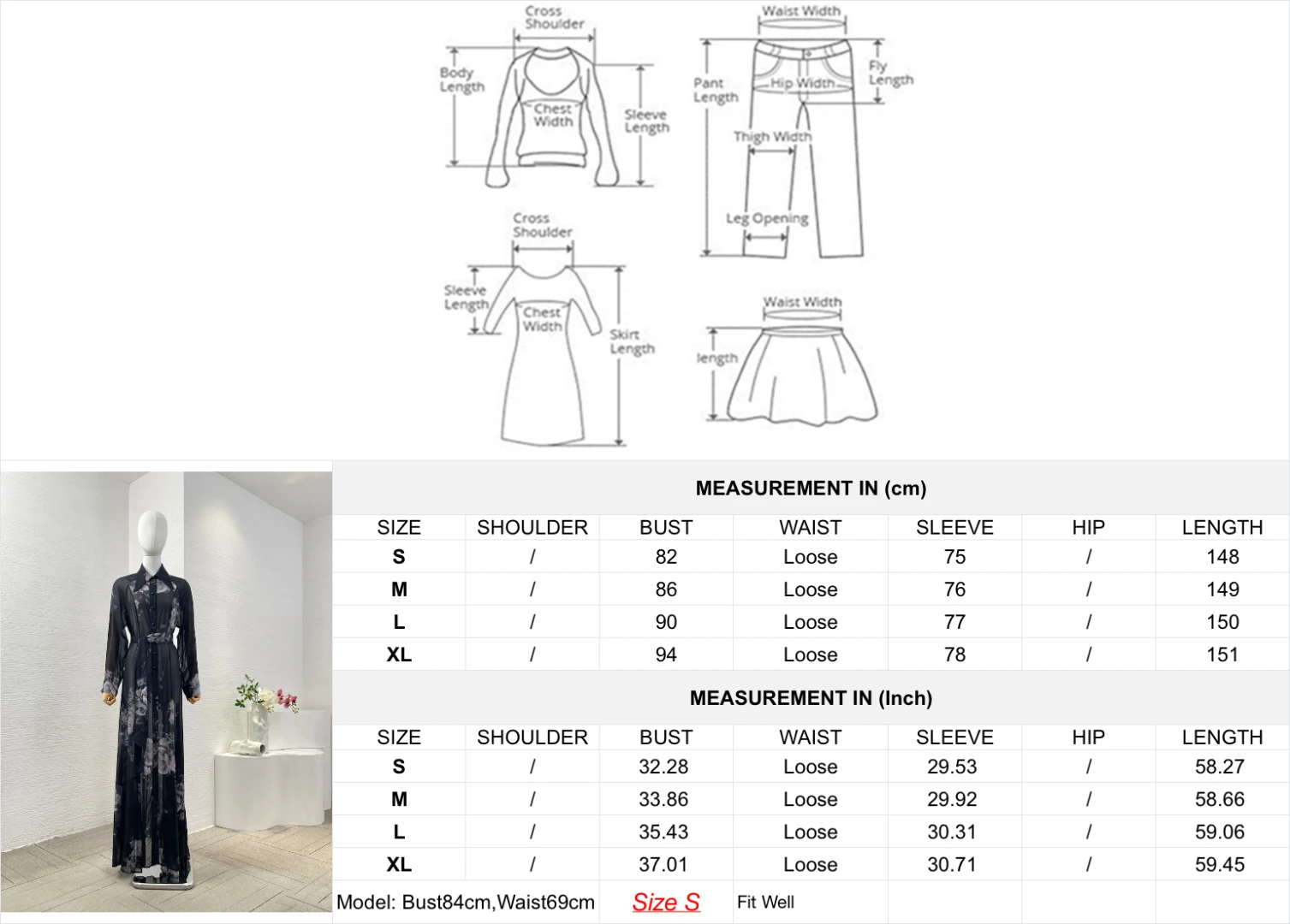 Cross Shoulder

Body Length

Chest Width

Sleeve Length

Waist Width

Pant Length

Hip Width

Fly Length

Thigh Width

Leg Opening

Cross Shoulder

Sleeve Length

Chest Width

Skirt Length

Waist Width

length

MEASUREMENT IN (cm)

| SIZE | SHOULDER | BUST | WAIST | SLEEVE | HIP | LENGTH |
|---|---|---|---|---|---|---|
| S | / | 82 | Loose | 75 | / | 148 |
| M | / | 86 | Loose | 76 | / | 149 |
| L | / | 90 | Loose | 77 | / | 150 |
| XL | / | 94 | Loose | 78 | / | 151 |

MEASUREMENT IN (Inch)

| SIZE | SHOULDER | BUST | WAIST | SLEEVE | HIP | LENGTH |
|---|---|---|---|---|---|---|
| S | / | 32.28 | Loose | 29.53 | / | 58.27 |
| M | / | 33.86 | Loose | 29.92 | / | 58.66 |
| L | / | 35.43 | Loose | 30.31 | / | 59.06 |
| XL | / | 37.01 | Loose | 30.71 | / | 59.45 |

Model: Bust84cm,Waist69cm Size S Fit Well